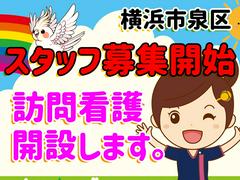 横浜市泉区

スタッフ募集開始

訪問看護
開設します。